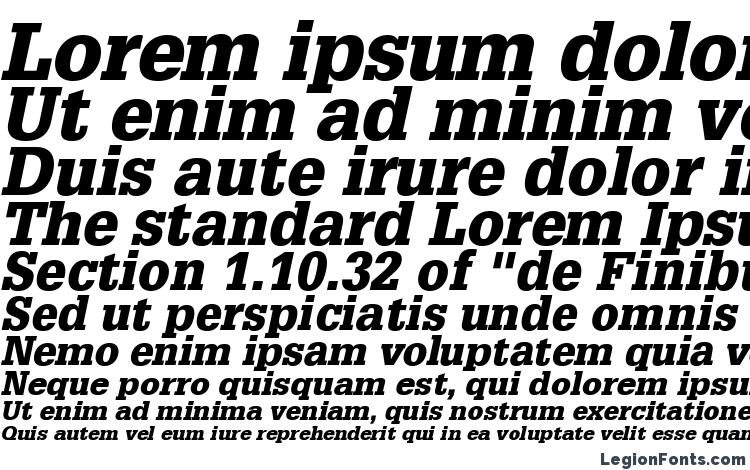 Lorem ipsum dolor
Ut enim ad minim ve
Duis aute irure dolor i
The standard Lorem Ipsu
Section 1.10.32 of "de Finibu
Sed ut perspiciatis unde omnis
Nemo enim ipsam voluptatem quia v
Neque porro quisquam est, qui dolorem ipsu
Ut enim ad minima veniam, quis nostrum exercitatione
Quis autem vel eum iure reprehenderit qui in ea voluptate velit esse quam

LegionFonts.com